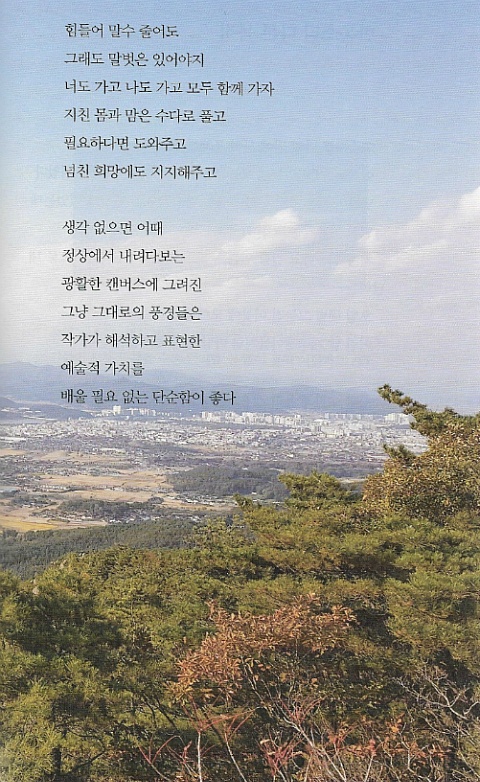 힘들어 말수 줄어도
그래도 말벗은 있어야지
너도 가고 나도 가고 모두 함께 가자
지친 몸과 맘은 수다로 풀고
필요하다면 도와주고
넘친 희망에도 지지해주고

생각 없으면 어때
정상에서 내려다보는
광활한 캔버스에 그려진
그냥 그대로의 풍경들은
작가가 해석하고 표현한
예술적 가치를
배울 필요 없는 단순함이 좋다